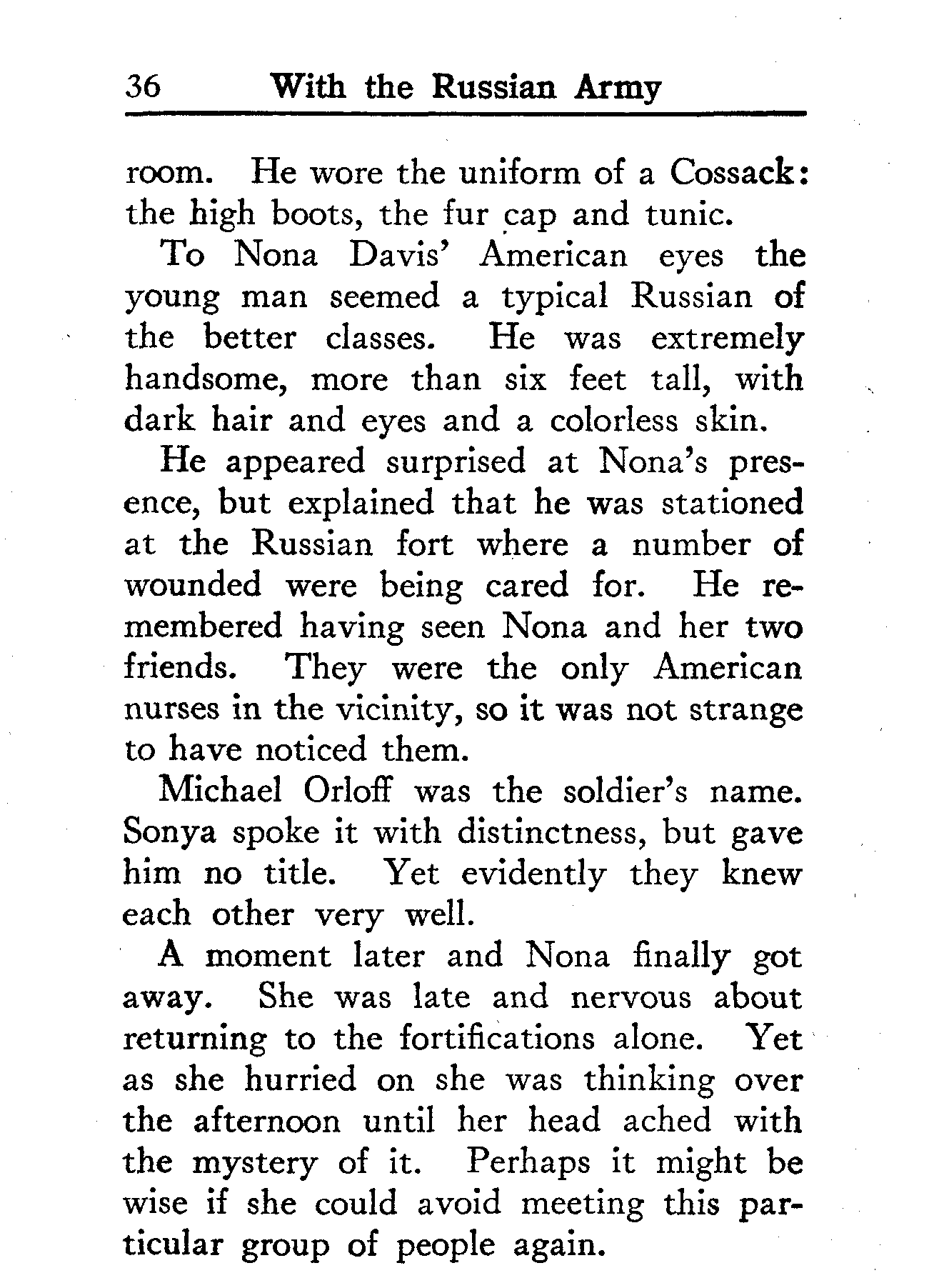 36 With the Russian Army

room. He wore the uniform of a Cossack: the high boots, the fur cap and tunic.

To Nona Davis' American eyes the young man seemed a typical Russian of the better classes. He was extremely handsome, more than six feet tall, with dark hair and eyes and a colorless skin.

He appeared surprised at Nona's presence, but explained that he was stationed at the Russian fort where a number of wounded were being cared for. He remembered having seen Nona and her two friends. They were the only American nurses in the vicinity, so it was not strange to have noticed them.

Michael Orloff was the soldier's name. Sonya spoke it with distinctness, but gave him no title. Yet evidently they knew each other very well.

A moment later and Nona finally got away. She was late and nervous about returning to the fortifications alone. Yet as she hurried on she was thinking over the afternoon until her head ached with the mystery of it. Perhaps it might be wise if she could avoid meeting this particular group of people again.